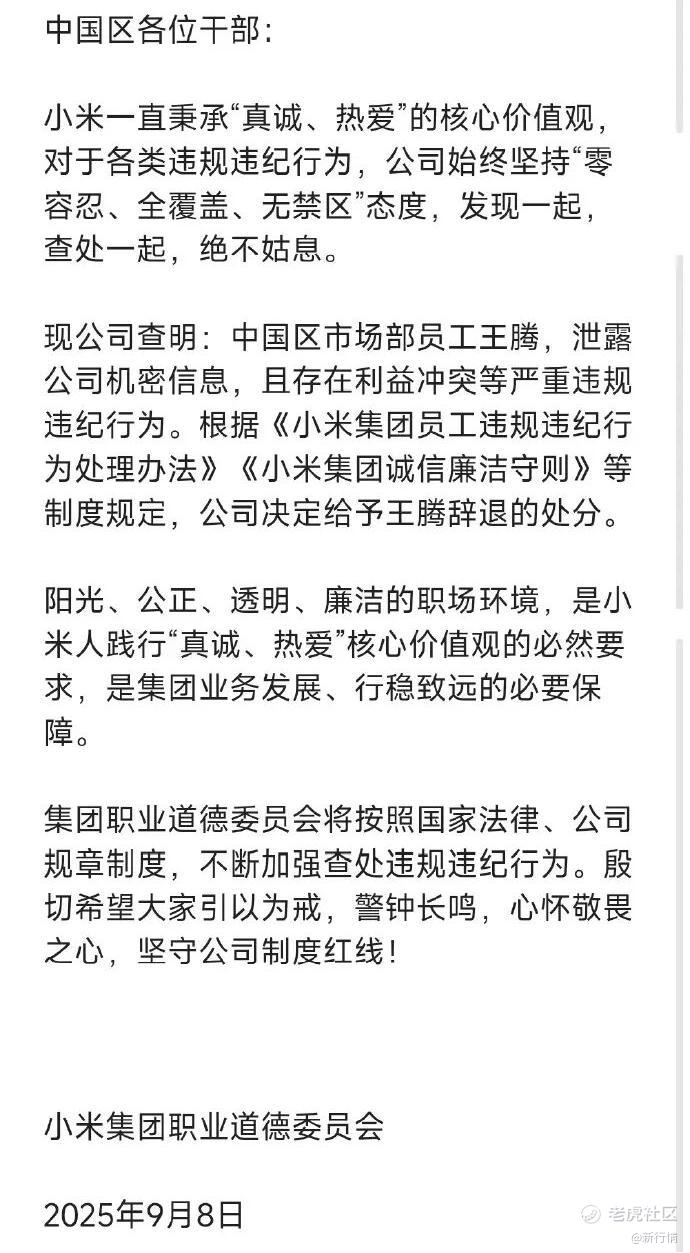 中国区各位干部：

小米一直秉承“真诚、热爱”的核心价值观，对于各类违规违纪行为，公司始终坚持“零容忍、全覆盖、无禁区”态度，发现一起，查处一起，绝不姑息。

现公司查明：中国区市场部员工王腾，泄露公司机密信息，且存在利益冲突等严重违规违纪行为。根据《小米集团员工违规违纪行为处理办法》《小米集团诚信廉洁守则》等制度规定，公司决定给予王腾辞退的处分。

阳光、公正、透明、廉洁的职场环境，是小米人践行“真诚、热爱”核心价值观的必然要求，是集团业务发展、行稳致远的必要保障。

集团职业道德委员会将按照国家法律、公司规章制度，不断加强查处违规违纪行为。殷切希望大家引以为戒，警钟长鸣，心怀敬畏之心，坚守公司制度红线！

小米集团职业道德委员会

2025年9月8日

老虎社区
@新行情